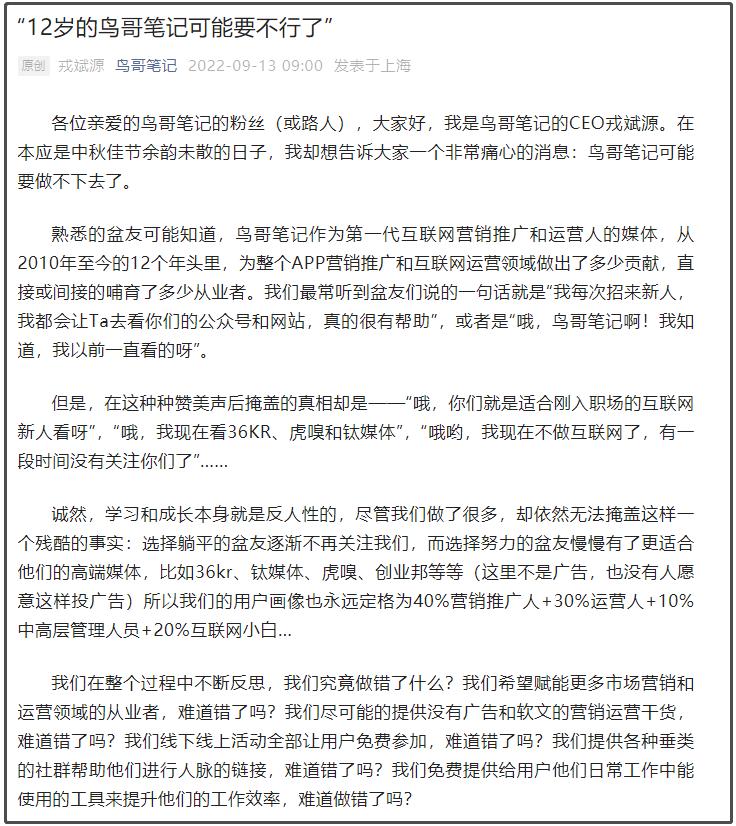 “12岁的鸟哥笔记可能要不行了”

原创 戎斌源 鸟哥笔记 2022-09-13 09:00 发表于上海

各位亲爱的鸟哥笔记的粉丝（或路人），大家好，我是鸟哥笔记的CEO戎斌源。在本应是中秋佳节余韵未散的日子，我却想告诉大家一个非常痛心的消息：鸟哥笔记可能要做不下去了。

熟悉的盆友可能知道，鸟哥笔记作为第一代互联网营销推广和运营人的媒体，从2010年至今的12个年头里，为整个APP营销推广和互联网运营领域做出了多少贡献，直接或间接的哺育了多少从业者。我们最常听到盆友们说的一句话就是“我每次招来新人，我都会让Ta去看你们的公众号和网站，真的很有帮助”，或者是“哦，鸟哥笔记啊！我知道，我以前一直看的呀”。

但是，在这种种赞美声后掩盖的真相却是——“哦，你们就是适合刚入职场的互联网新人看呀”，“哦，我现在看36KR、虎嗅和钛媒体”，“哦哟，我现在不做互联网了，有一段时间没有关注你们了”……

诚然，学习和成长本身就是反人性的，尽管我们做了很多，却依然无法掩盖这样一个残酷的事实：选择躺平的盆友逐渐不再关注我们，而选择努力的盆友慢慢有了更适合他们的高端媒体，比如36kr、钛媒体、虎嗅、创业邦等等（这里不是广告，也没有人愿意这样投广告）所以我们的用户画像也永远定格为40%营销推广人+30%运营人+10%中高层管理人员+20%互联网小白...

我们在整个过程中不断反思，我们究竟做错了什么？我们希望赋能更多市场营销和运营领域的从业者，难道错了吗？我们尽可能的提供没有广告和软文的营销运营干货，难道错了吗？我们线下线上活动全部让用户免费参加，难道错了吗？我们提供各种垂类的社群帮助他们进行人脉的链接，难道错了吗？我们免费提供给用户他们日常工作中能使用的工具来提升他们的工作效率，难道做错了吗？